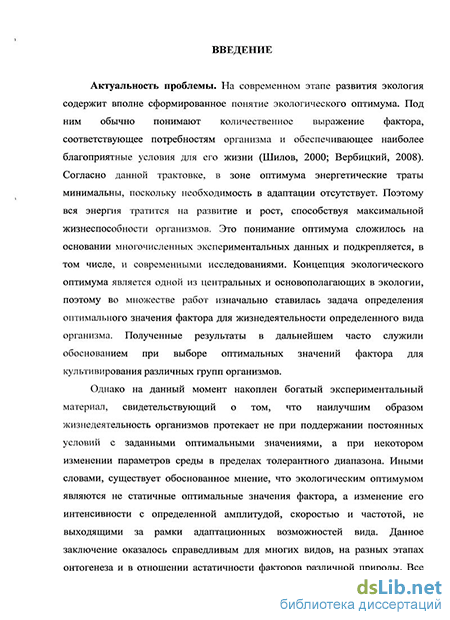 ВВЕДЕНИЕ

Актуальность проблемы. На современном этапе развития экология содержит вполне сформированное понятие экологического оптимума. Под ним обычно понимают количественное выражение фактора, соответствующее потребностям организма и обеспечивающее наиболее благоприятные условия для его жизни (Шилов, 2000; Вербицкий, 2008). Согласно данной трактовке, в зоне оптимума энергетические траты минимальны, поскольку необходимость в адаптации отсутствует. Поэтому вся энергия тратится на развитие и рост, способствуя максимальной жизнеспособности организмов. Это понимание оптимума сложилось на основании многочисленных экспериментальных данных и подкрепляется, в том числе, и современными исследованиями. Концепция экологического оптимума является одной из центральных и основополагающих в экологии, поэтому во множестве работ изначально ставилась задача определения оптимального значения фактора для жизнедеятельности определенного вида организма. Полученные результаты в дальнейшем часто служили обоснованием при выборе оптимальных значений фактора для культивирования различных групп организмов.

Однако на данный момент накоплен богатый экспериментальный материал, свидетельствующий о том, что наилучшим образом жизнедеятельность организмов протекает не при поддержании постоянных условий с заданными оптимальными значениями, а при некотором изменении параметров среды в пределах толерантного диапазона. Иными словами, существует обоснованное мнение, что экологическим оптимумом являются не статичные оптимальные значения фактора, а изменение его интенсивности с определенной амплитудой, скоростью и частотой, не выходящими за рамки адаптационных возможностей вида. Данное заключение оказалось справедливым для многих видов, на разных этапах онтогенеза и в отношении астатичности факторов различной природы. Все

dsLib.net
библиотека диссертаций